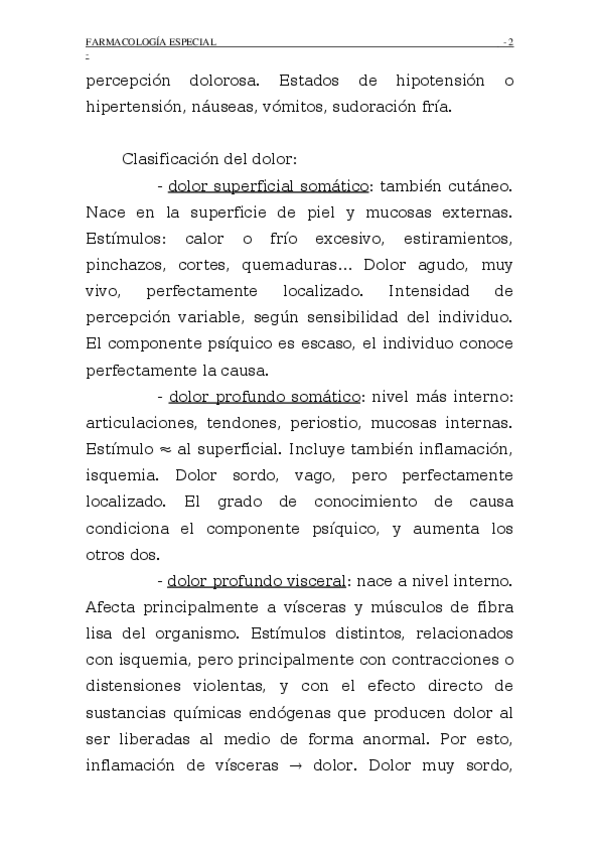 FARMACOLOGÍA ESPECIAL - 2
-

percepción dolorosa. Estados de hipotensión o hipertensión, náuseas, vómitos, sudoración fría.

Clasificación del dolor:

- dolor superficial somático: también cutáneo. Nace en la superficie de piel y mucosas externas. Estímulos: calor o frío excesivo, estiramientos, pinchazos, cortes, quemaduras... Dolor agudo, muy vivo, perfectamente localizado. Intensidad de percepción variable, según sensibilidad del individuo. El componente psíquico es escaso, el individuo conoce perfectamente la causa.

- dolor profundo somático: nivel más interno: articulaciones, tendones, periostio, mucosas internas. Estímulo $\approx$ al superficial. Incluye también inflamación, isquemia. Dolor sordo, vago, pero perfectamente localizado. El grado de conocimiento de causa condiciona el componente psíquico, y aumenta los otros dos.

- dolor profundo visceral: nace a nivel interno. Afecta principalmente a vísceras y músculos de fibra lisa del organismo. Estímulos distintos, relacionados con isquemia, pero principalmente con contracciones o distensiones violentas, y con el efecto directo de sustancias químicas endógenas que producen dolor al ser liberadas al medio de forma anormal. Por esto, inflamación de vísceras $\rightarrow$ dolor. Dolor muy sordo,